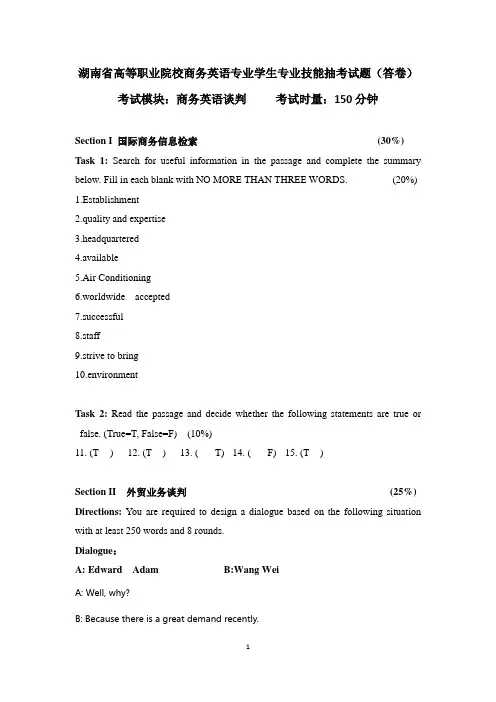 湖南省高等职业院校商务英语专业学生专业技能抽考试题（答卷）

考试模块：商务英语谈判　　考试时量：150 分钟

Section I 国际商务信息检索　(30%)

Task 1: Search for useful information in the passage and complete the summary below. Fill in each blank with NO MORE THAN THREE WORDS.　(20%)

1.Establishment

2.quality and expertise

3.headquartered

4.available

5.Air Conditioning

6.worldwide　accepted

7.successful

8.staff

9.strive to bring

10.environment

Task 2: Read the passage and decide whether the following statements are true or false. (True=T, False=F)　(10%)

11. (T　)　12. (T　)　13. (　T)　14. (　F)　15. (T　)

Section II 外贸业务谈判　(25%)

Directions: You are required to design a dialogue based on the following situation with at least 250 words and 8 rounds.

Dialogue：

A: Edward　Adam　B:Wang Wei

A: Well, why?

B: Because there is a great demand recently.

1